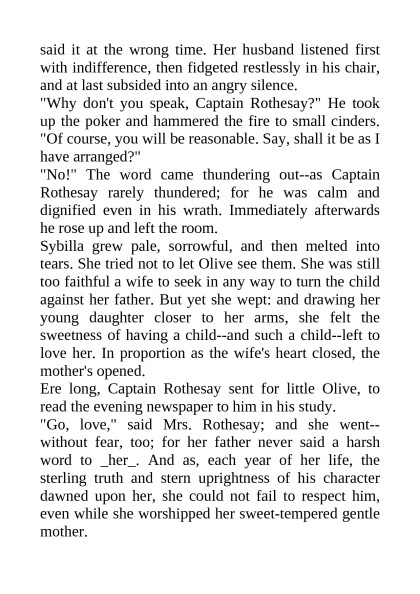 said it at the wrong time. Her husband listened first with indifference, then fidgeted restlessly in his chair, and at last subsided into an angry silence.
"Why don't you speak, Captain Rothesay?" He took up the poker and hammered the fire to small cinders. "Of course, you will be reasonable. Say, shall it be as I have arranged?"
"No!" The word came thundering out--as Captain Rothesay rarely thundered; for he was calm and dignified even in his wrath. Immediately afterwards he rose up and left the room.
Sybilla grew pale, sorrowful, and then melted into tears. She tried not to let Olive see them. She was still too faithful a wife to seek in any way to turn the child against her father. But yet she wept: and drawing her young daughter closer to her arms, she felt the sweetness of having a child--and such a child--left to love her. In proportion as the wife's heart closed, the mother's opened.
Ere long, Captain Rothesay sent for little Olive, to read the evening newspaper to him in his study.
"Go, love," said Mrs. Rothesay; and she went--without fear, too; for her father never said a harsh word to _her_. And as, each year of her life, the sterling truth and stern uprightness of his character dawned upon her, she could not fail to respect him, even while she worshipped her sweet-tempered gentle mother.